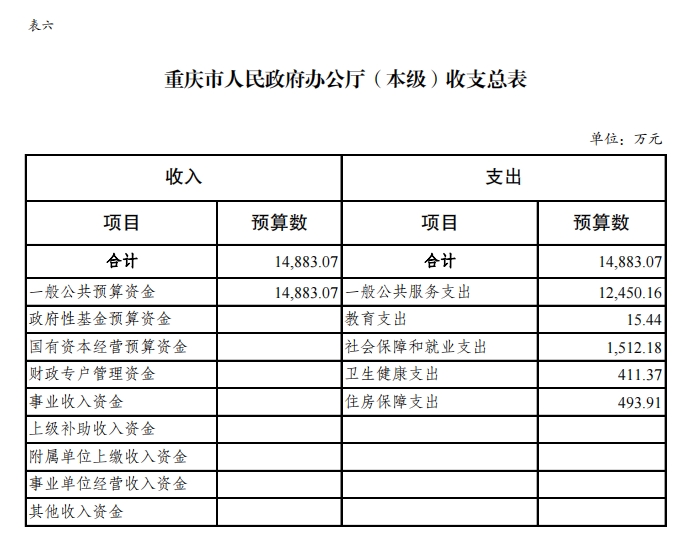 表六

重庆市人民政府办公厅（本级）收支总表

单位：万元

| 收入 | | 支出 | |
|---|---|---|---|
| 项目 | 预算数 | 项目 | 预算数 |
| 合计 | 14,883.07 | 合计 | 14,883.07 |
| 一般公共预算资金 | 14,883.07 | 一般公共服务支出 | 12,450.16 |
| 政府性基金预算资金 | | 教育支出 | 15.44 |
| 国有资本经营预算资金 | | 社会保障和就业支出 | 1,512.18 |
| 财政专户管理资金 | | 卫生健康支出 | 411.37 |
| 事业收入资金 | | 住房保障支出 | 493.91 |
| 上级补助收入资金 | | | |
| 附属单位上缴收入资金 | | | |
| 事业单位经营收入资金 | | | |
| 其他收入资金 | | | |